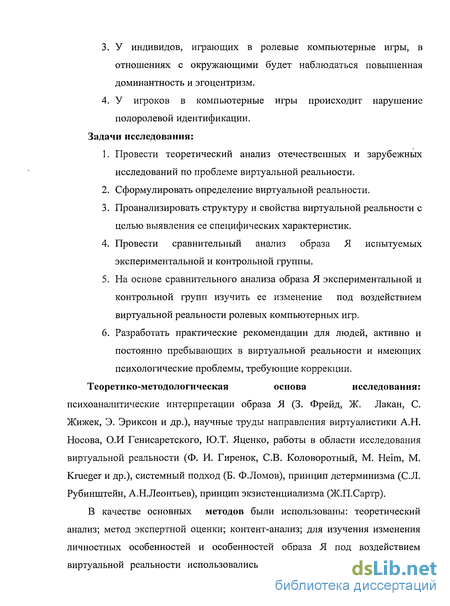 3. У индивидов, играющих в ролевые компьютерные игры, в отношениях с окружающими будет наблюдаться повышенная доминантность и эгоцентризм.

4. У игроков в компьютерные игры происходит нарушение полоролевой идентификации.

Задачи исследования:

1. Провести теоретический анализ отечественных и зарубежных исследований по проблеме виртуальной реальности.

2. Сформулировать определение виртуальной реальности.

3. Проанализировать структуру и свойства виртуальной реальности с целью выявления ее специфических характеристик.

4. Провести сравнительный анализ образа Я испытуемых экспериментальной и контрольной группы.

5. На основе сравнительного анализа образа Я экспериментальной и контрольной групп изучить ее изменение под воздействием виртуальной реальности ролевых компьютерных игр.

6. Разработать практические рекомендации для людей, активно и постоянно пребывающих в виртуальной реальности и имеющих психологические проблемы, требующие коррекции.

Теоретико-методологическая основа исследования: психоаналитические интерпретации образа Я (З. Фрейд, Ж. Лакан, С. Жижек, Э. Эриксон и др.), научные труды направления виртуалистики А.Н. Носова, О.И Генисаретского, Ю.Т. Яценко, работы в области исследования виртуальной реальности (Ф. И. Гиренок, С.В. Коловоротный, M. Heim, M. Krueger и др.), системный подход (Б. Ф.Ломов), принцип детерминизма (С.Л. Рубинштейн, А.Н.Леонтьев), принцип экзистенциализма (Ж.П.Сартр).

В качестве основных методов были использованы: теоретический анализ; метод экспертной оценки; контент-анализ; для изучения изменения личностных особенностей и особенностей образа Я под воздействием виртуальной реальности использовались

dsLib.net
библиотека диссертаций